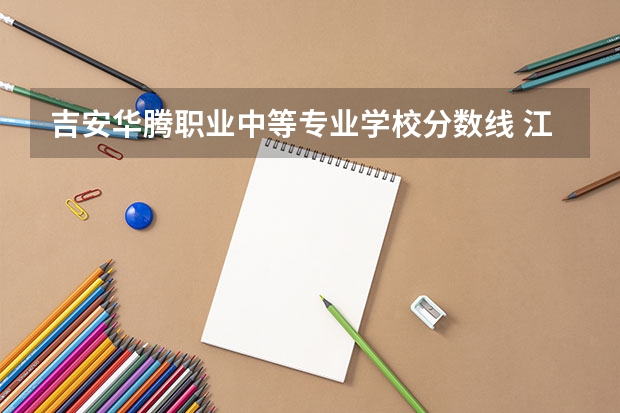 吉安华腾职业中等专业学校分数线 江